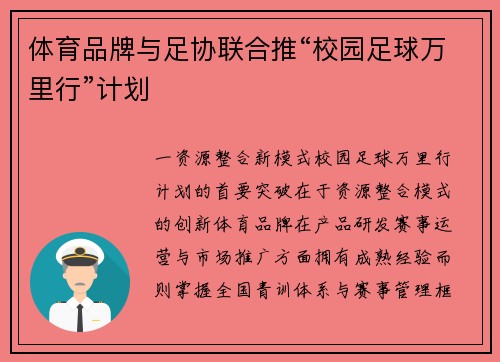 体育品牌与足协联合推“校园足球万里行”计划

一资源整合新模式校园足球万里行计划的首要突破在于资源整合模式的创新体育品牌在产品研发赛事运营与市场推广方面拥有成熟经验而则掌握全国青训体系与赛事管理框